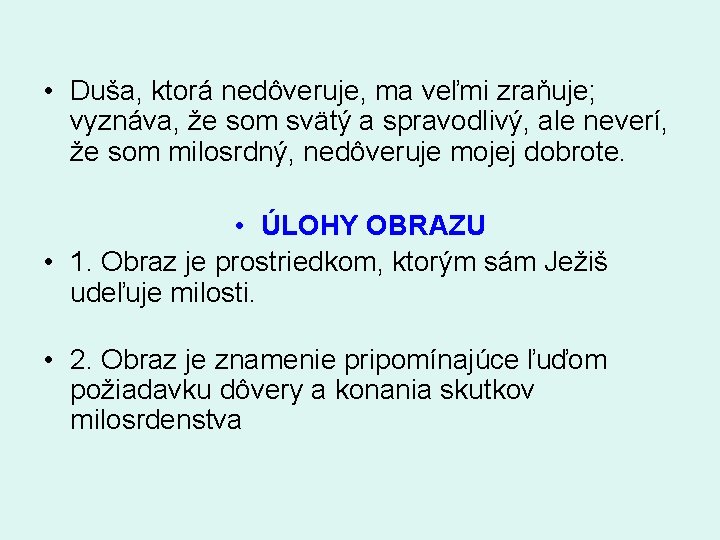 • Duša, ktorá nedôveruje, ma veľmi zraňuje; vyznáva, že som svätý a spravodlivý, ale neverí, že som milosrdný, nedôveruje mojej dobrote.

• ÚLOHY OBRAZU

• 1. Obraz je prostriedkom, ktorým sám Ježiš udeľuje milosti.

• 2. Obraz je znamenie pripomínajúce ľuďom požiadavku dôvery a konania skutkov milosrdenstva